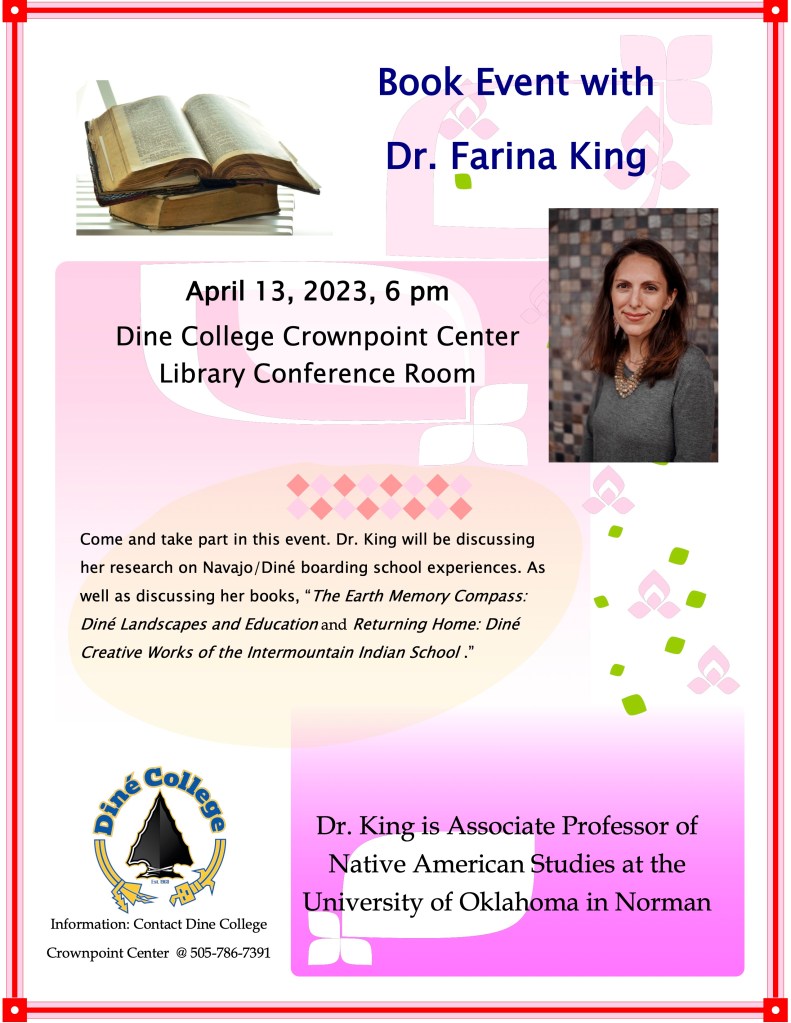 Book Event with

Dr. Farina King

April 13, 2023, 6 pm

Dine College Crownpoint Center
Library Conference Room

Come and take part in this event. Dr. King will be discussing her research on Navajo/Diné boarding school experiences. As well as discussing her books, "The Earth Memory Compass: Diné Landscapes and Education and Returning Home: Diné Creative Works of the Intermountain Indian School ."

Diné College

Information: Contact Dine College
Crownpoint Center @ 505-786-7391

Dr. King is Associate Professor of Native American Studies at the University of Oklahoma in Norman